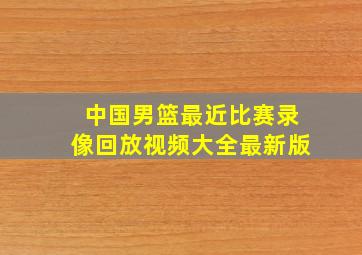 中国男篮最近比赛录像回放视频大全最新版